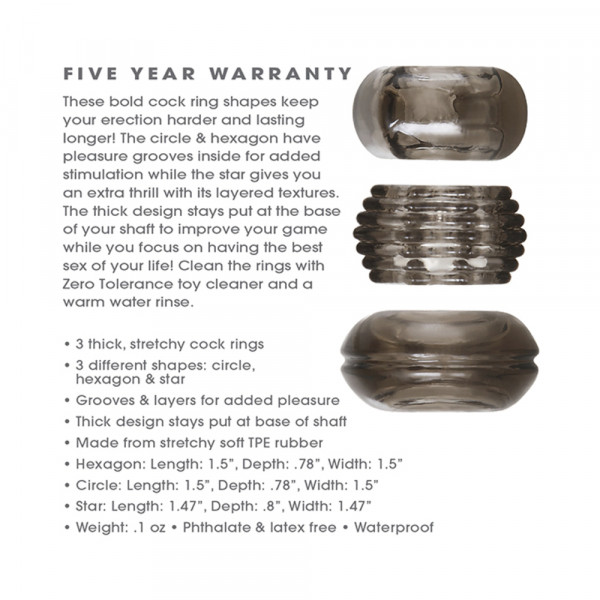 FIVE YEAR WARRANTY

These bold cock ring shapes keep your erection harder and lasting longer! The circle & hexagon have pleasure grooves inside for added stimulation while the star gives you an extra thrill with its layered textures. The thick design stays put at the base of your shaft to improve your game while you focus on having the best sex of your life! Clean the rings with Zero Tolerance toy cleaner and a warm water rinse.

• 3 thick, stretchy cock rings
• 3 different shapes: circle, hexagon & star
• Grooves & layers for added pleasure
• Thick design stays put at base of shaft
• Made from stretchy soft TPE rubber
• Hexagon: Length: 1.5", Depth: .78", Width: 1.5"
• Circle: Length: 1.5", Depth: .78", Width: 1.5"
• Star: Length: 1.47", Depth: .8", Width: 1.47"
• Weight: .1 oz • Phthalate & latex free • Waterproof